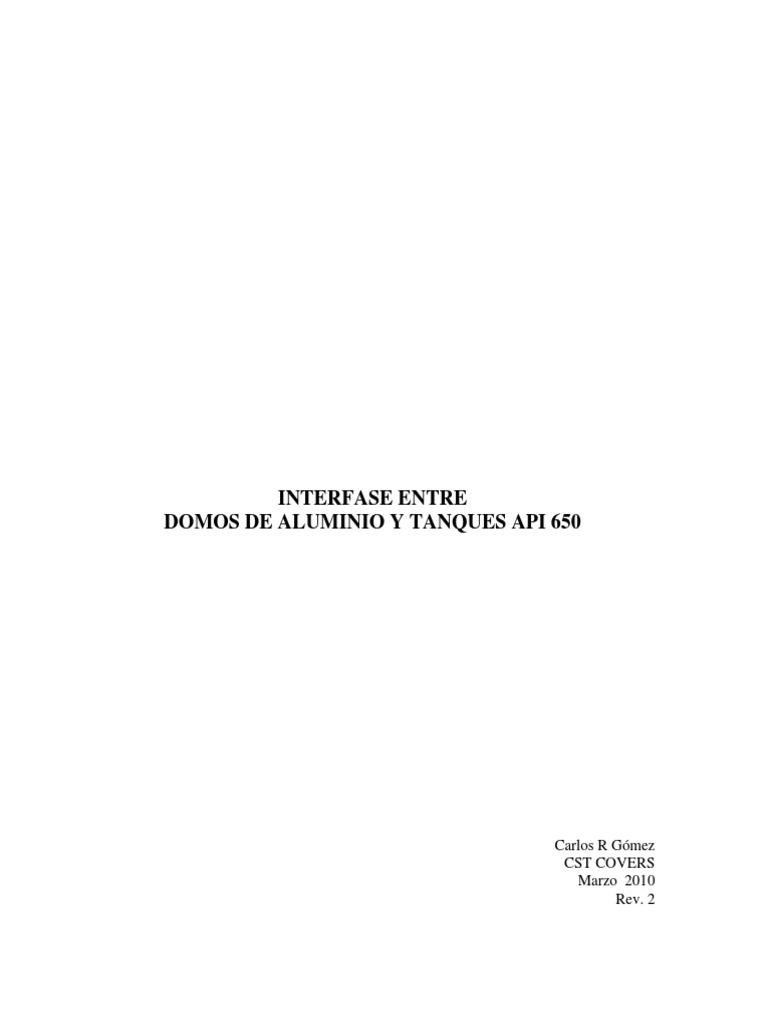 INTERFASE ENTRE
DOMOS DE ALUMINIO Y TANQUES API 650

Carlos R Gómez
CST COVERS
Marzo 2010
Rev. 2